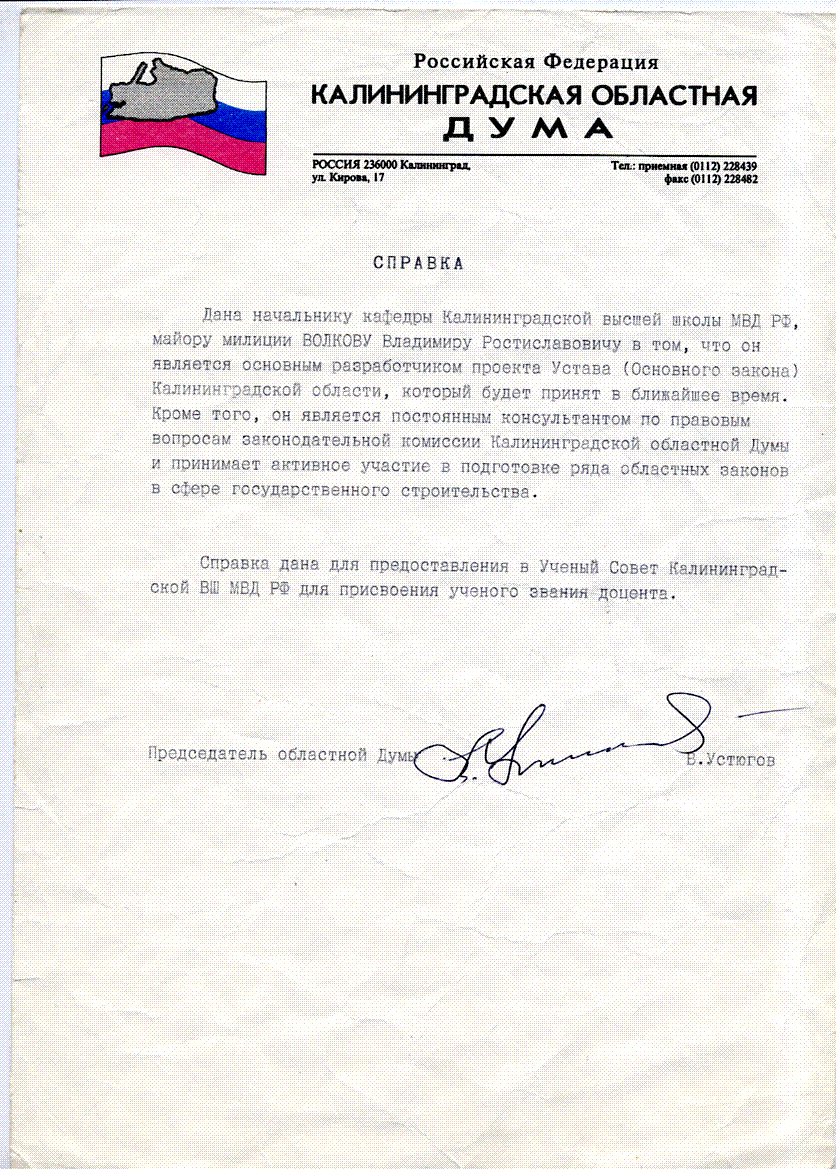 Российская Федерация
КАЛИНИНГРАДСКАЯ ОБЛАСТНАЯ
ДУМА

РОССИЯ 236000 Калининград, ул. Кирова, 17

Тел.: приемная (0112) 228439
факс (0112) 228482

СПРАВКА

Дана начальнику кафедры Калининградской высшей школы МВД РФ, майору милиции ВОЛКОВУ Владимиру Ростиславовичу в том, что он является основным разработчиком проекта Устава (Основного закона) Калининградской области, который будет принят в ближайшее время. Кроме того, он является постоянным консультантом по правовым вопросам законодательной комиссии Калининградской областной Думы и принимает активное участие в подготовке ряда областных законов в сфере государственного строительства.

Справка дана для предоставления в Ученый Совет Калининградской ВШ МВД РФ для присвоения ученого звания доцента.

Председатель областной Думы В.Устюгов